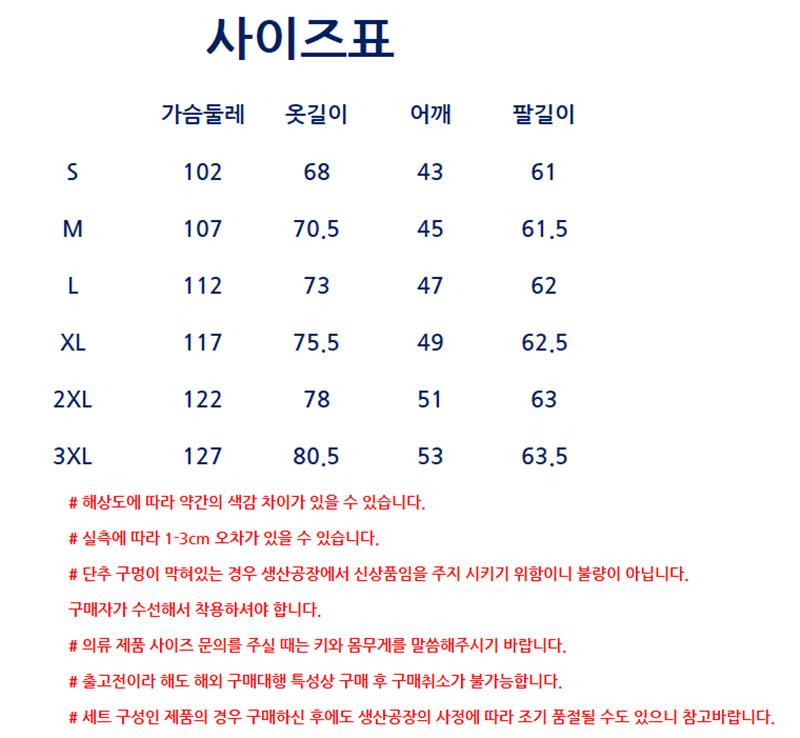 사이즈표

|  | 가슴둘레 | 옷길이 | 어깨 | 팔길이 |
|---|---|---|---|---|
| S | 102 | 68 | 43 | 61 |
| M | 107 | 70.5 | 45 | 61.5 |
| L | 112 | 73 | 47 | 62 |
| XL | 117 | 75.5 | 49 | 62.5 |
| 2XL | 122 | 78 | 51 | 63 |
| 3XL | 127 | 80.5 | 53 | 63.5 |

# 해상도에 따라 약간의 색감 차이가 있을 수 있습니다.

# 실측에 따라 1-3cm 오차가 있을 수 있습니다.

# 단추 구멍이 막혀있는 경우 생산공장에서 신상품임을 주지 시키기 위함이니 불량이 아닙니다.

구매자가 수선해서 착용하셔야 합니다.

# 의류 제품 사이즈 문의를 주실 때는 키와 몸무게를 말씀해주시기 바랍니다.

# 출고전이라 해도 해외 구매대행 특성상 구매 후 구매취소가 불가능합니다.

# 세트 구성인 제품의 경우 구매하신 후에도 생산공장의 사정에 따라 조기 품절될 수도 있으니 참고바랍니다.